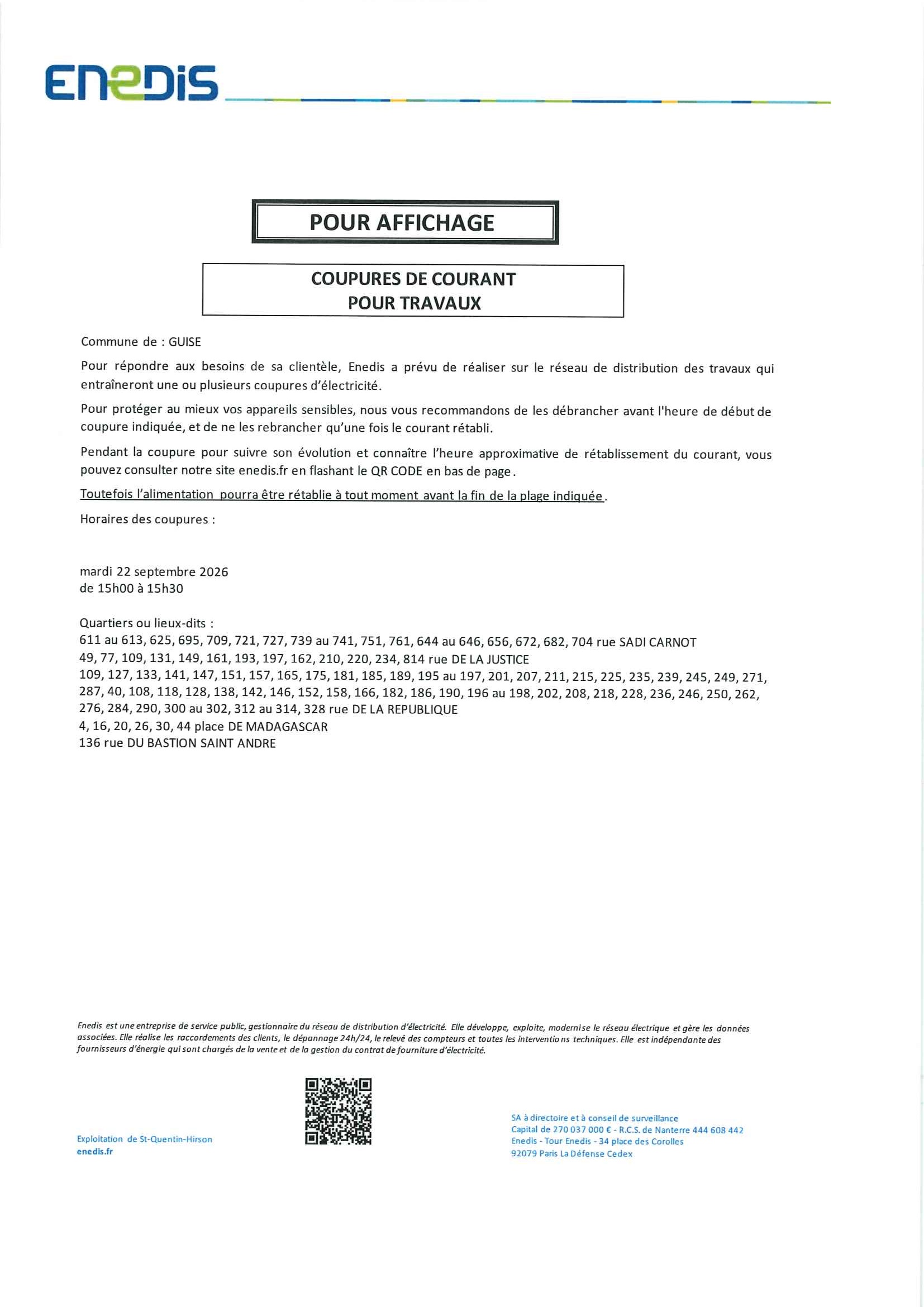 ENEDIS

POUR AFFICHAGE

COUPURES DE COURANT
POUR TRAVAUX

Commune de : GUISE

Pour répondre aux besoins de sa clientèle, Enedis a prévu de réaliser sur le réseau de distribution des travaux qui entraîneront une ou plusieurs coupures d'électricité.

Pour protéger au mieux vos appareils sensibles, nous vous recommandons de les débrancher avant l'heure de début de coupure indiquée, et de ne les rebrancher qu'une fois le courant rétabli.

Pendant la coupure pour suivre son évolution et connaître l'heure approximative de rétablissement du courant, vous pouvez consulter notre site enedis.fr en flashant le QR CODE en bas de page.

Toutefois l'alimentation pourra être rétablie à tout moment avant la fin de la plage indiquée.

Horaires des coupures :

mardi 22 septembre 2026
de 15h00 à 15h30

Quartiers ou lieux-dits :
611 au 613, 625, 695, 709, 721, 727, 739 au 741, 751, 761, 644 au 646, 656, 672, 682, 704 rue SADI CARNOT
49, 77, 109, 131, 149, 161, 193, 197, 162, 210, 220, 234, 814 rue DE LA JUSTICE
109, 127, 133, 141, 147, 151, 157, 165, 175, 181, 185, 189, 195 au 197, 201, 207, 211, 215, 225, 235, 239, 245, 249, 271, 287, 40, 108, 118, 128, 138, 142, 146, 152, 158, 166, 182, 186, 190, 196 au 198, 202, 208, 218, 228, 236, 246, 250, 262, 276, 284, 290, 300 au 302, 312 au 314, 328 rue DE LA REPUBLIQUE
4, 16, 20, 26, 30, 44 place DE MADAGASCAR
136 rue DU BASTION SAINT ANDRE

Enedis est une entreprise de service public, gestionnaire du réseau de distribution d'électricité. Elle développe, exploite, modernise le réseau électrique et gère les données associées. Elle réalise les raccordements des clients, le dépannage 24h/24, le relevé des compteurs et toutes les interventions techniques. Elle est indépendante des fournisseurs d'énergie qui sont chargés de la vente et de la gestion du contrat de fourniture d'électricité.

Exploitation de St-Quentin-Hirson
enedis.fr

SA à directoire et à conseil de surveillance
Capital de 270 037 000 € - R.C.S. de Nanterre 444 608 442
Enedis - Tour Enedis - 34 place des Corolles
92079 Paris La Défense Cedex